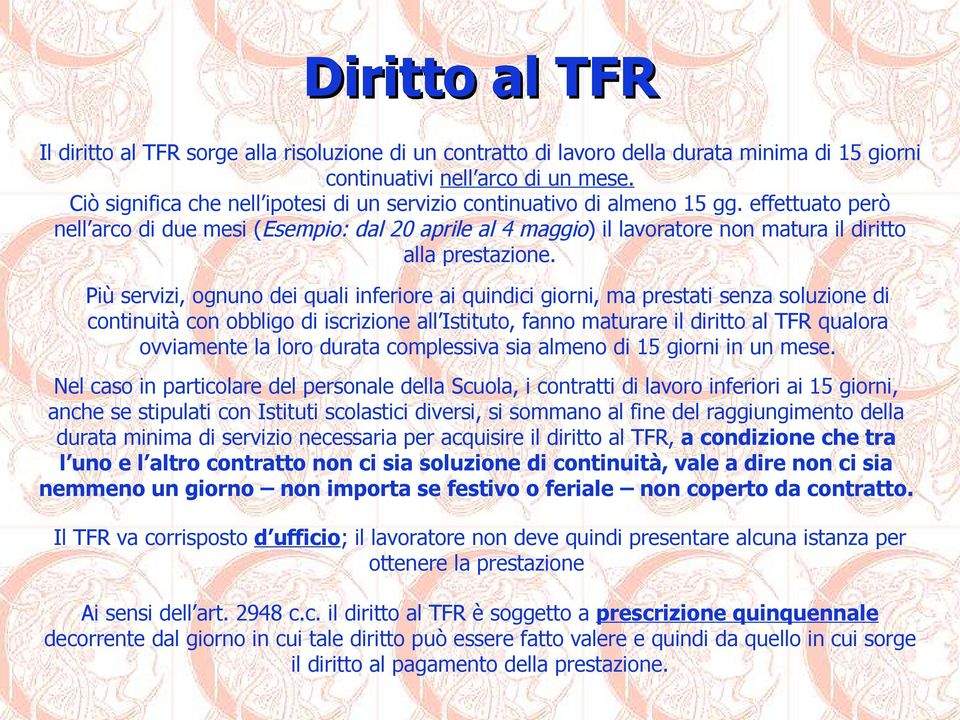 Diritto al TFR

Il diritto al TFR sorge alla risoluzione di un contratto di lavoro della durata minima di 15 giorni continuativi nell'arco di un mese.
Ciò significa che nell'ipotesi di un servizio continuativo di almeno 15 gg. effettuato però nell'arco di due mesi (Esempio: dal 20 aprile al 4 maggio) il lavoratore non matura il diritto alla prestazione.

Più servizi, ognuno dei quali inferiore ai quindici giorni, ma prestati senza soluzione di continuità con obbligo di iscrizione all'Istituto, fanno maturare il diritto al TFR qualora ovviamente la loro durata complessiva sia almeno di 15 giorni in un mese.

Nel caso in particolare del personale della Scuola, i contratti di lavoro inferiori ai 15 giorni, anche se stipulati con Istituti scolastici diversi, si sommano al fine del raggiungimento della durata minima di servizio necessaria per acquisire il diritto al TFR, a condizione che tra l'uno e l'altro contratto non ci sia soluzione di continuità, vale a dire non ci sia nemmeno un giorno – non importa se festivo o feriale – non coperto da contratto.

Il TFR va corrisposto d'ufficio; il lavoratore non deve quindi presentare alcuna istanza per ottenere la prestazione

Ai sensi dell'art. 2948 c.c. il diritto al TFR è soggetto a prescrizione quinquennale decorrente dal giorno in cui tale diritto può essere fatto valere e quindi da quello in cui sorge il diritto al pagamento della prestazione.